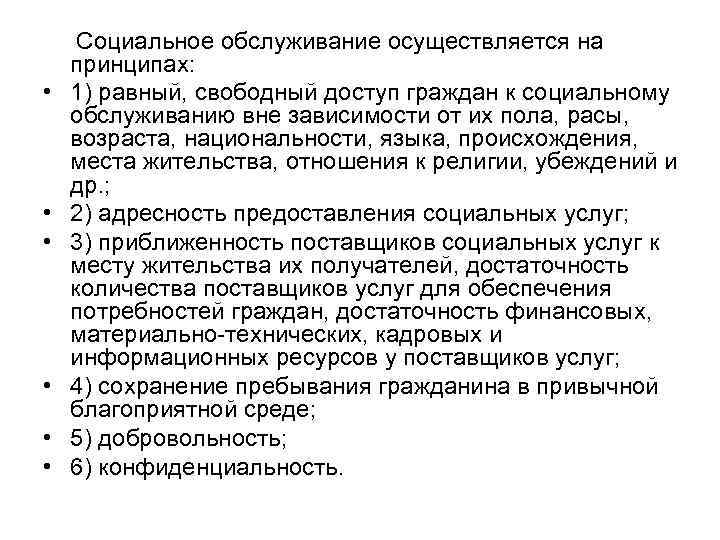 Социальное обслуживание осуществляется на принципах:

• 1) равный, свободный доступ граждан к социальному обслуживанию вне зависимости от их пола, расы, возраста, национальности, языка, происхождения, места жительства, отношения к религии, убеждений и др.;
• 2) адресность предоставления социальных услуг;
• 3) приближенность поставщиков социальных услуг к месту жительства их получателей, достаточность количества поставщиков услуг для обеспечения потребностей граждан, достаточность финансовых, материально-технических, кадровых и информационных ресурсов у поставщиков услуг;
• 4) сохранение пребывания гражданина в привычной благоприятной среде;
• 5) добровольность;
• 6) конфиденциальность.